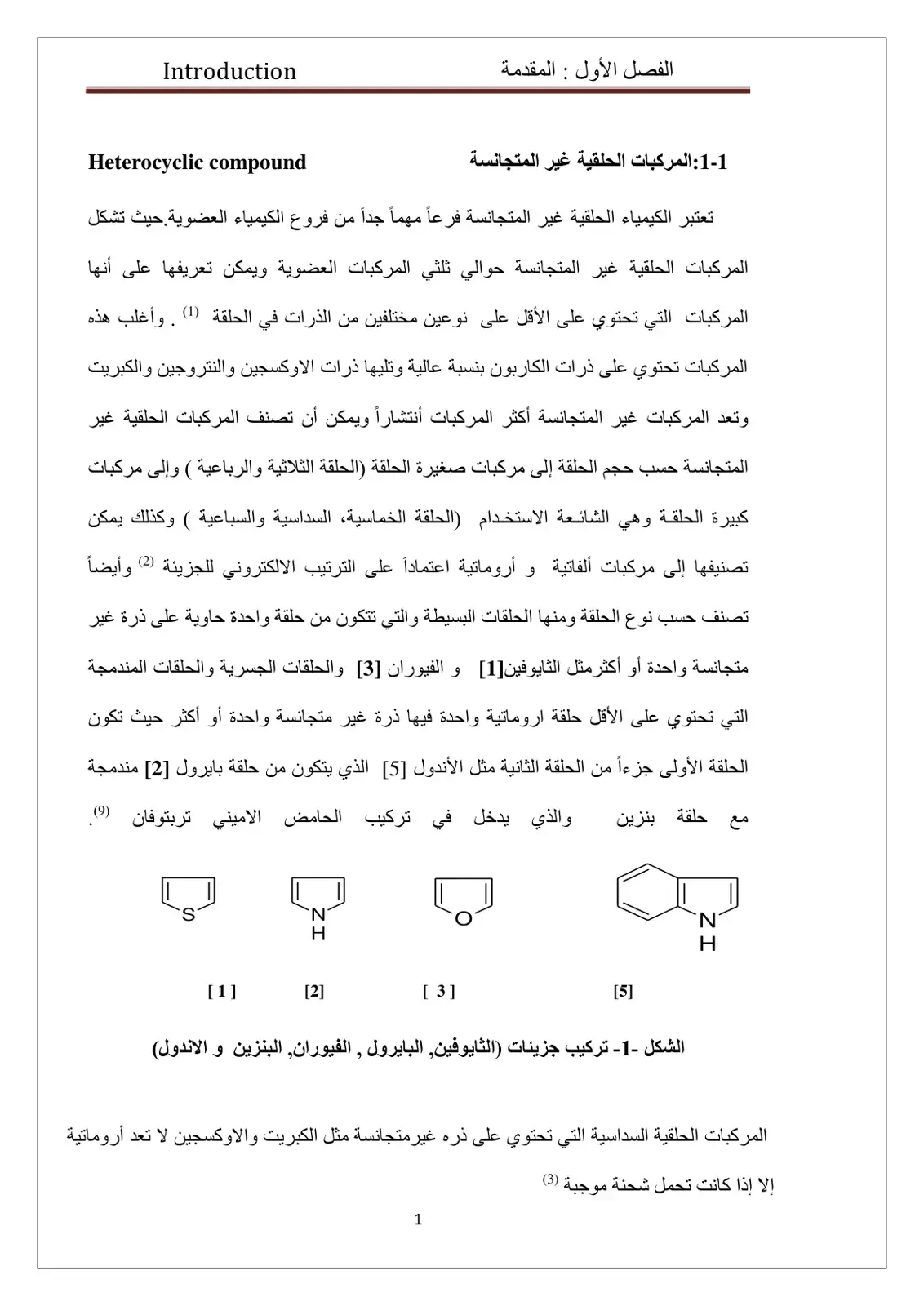 الفصل الأول : المقدمة Introduction

1-1:المركبات الحلقية غير المتجانسة Heterocyclic compound

تعتبر الكيمياء الحلقية غير المتجانسة فرعاً مهماً جداً من فروع الكيمياء العضوية.حيث تشكل المركبات الحلقية غير المتجانسة حوالي ثلثي المركبات العضوية ويمكن تعريفها على أنها المركبات التي تحتوي على الأقل على نوعين مختلفين من الذرات في الحلقة $^{(1)}$ . وأغلب هذه المركبات تحتوي على ذرات الكاربون بنسبة عالية وتليها ذرات الاوكسجين والنتروجين والكبريت وتعد المركبات غير المتجانسة أكثر المركبات أنتشاراً ويمكن أن تصنف المركبات الحلقية غير المتجانسة حسب حجم الحلقة إلى مركبات صغيرة الحلقة (الحلقة الثلاثية والرباعية ) وإلى مركبات كبيرة الحلقة وهي الشائعة الاستخدام (الحلقة الخماسية، السداسية والسباعية ) وكذلك يمكن تصنيفها إلى مركبات ألفاتية و أروماتية اعتماداً على الترتيب الالكتروني للجزيئة $^{(2)}$ وأيضاً تصنف حسب نوع الحلقة ومنها الحلقات البسيطة والتي تتكون من حلقة واحدة حاوية على ذرة غير متجانسة واحدة أو أكثرمثل الثايوفين[1] و الفيوران [3] والحلقات الجسرية والحلقات المندمجة التي تحتوي على الأقل حلقة اروماتية واحدة فيها ذرة غير متجانسة واحدة أو أكثر حيث تكون الحلقة الأولى جزءاً من الحلقة الثانية مثل الأندول [5] الذي يتكون من حلقة بايرول [2] مندمجة مع حلقة بنزين والذي يدخل في تركيب الحامض الاميني تربتوفان $^{(9)}$.

S N H O N H

[ 1 ] [2] [ 3 ] [5]

الشكل -1- تركيب جزيئات (الثايوفين, البايرول , الفيوران, البنزين و الاندول)

المركبات الحلقية السداسية التي تحتوي على ذره غيرمتجانسة مثل الكبريت والاوكسجين لا تعد أروماتية إلا إذا كانت تحمل شحنة موجبة $^{(3)}$

1